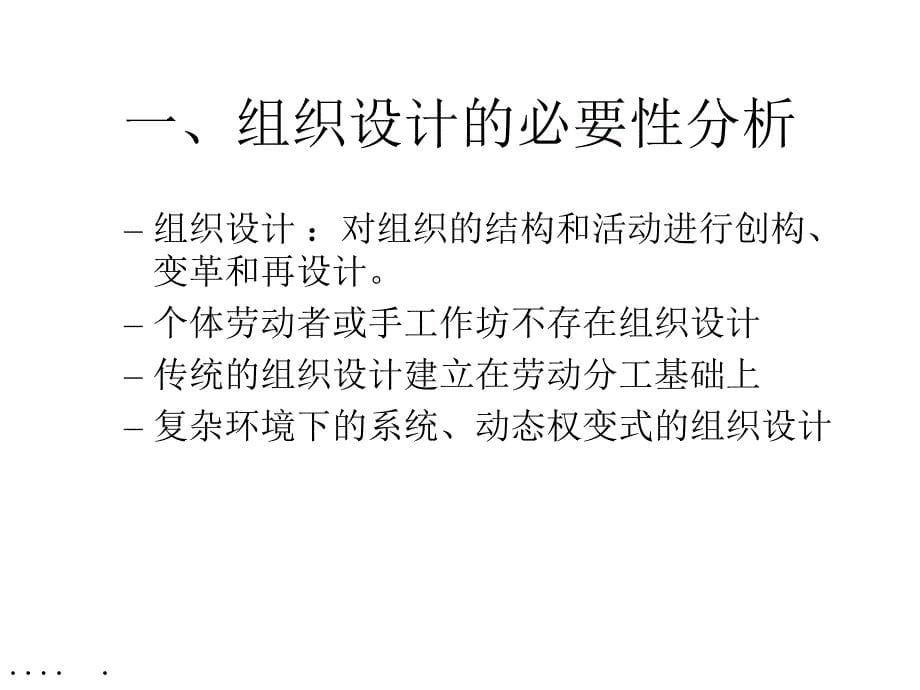 一、组织设计的必要性分析

– 组织设计 ：对组织的结构和活动进行创构、变革和再设计。
– 个体劳动者或手工作坊不存在组织设计
– 传统的组织设计建立在劳动分工基础上
– 复杂环境下的系统、动态权变式的组织设计

.... .